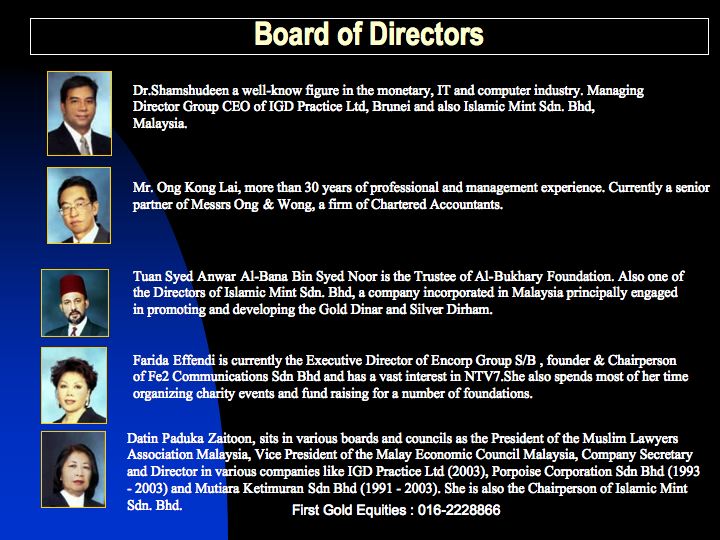 Board of Directors

Dr.Shamshudeen a well-know figure in the monetary, IT and computer industry. Managing Director Group CEO of IGD Practice Ltd, Brunei and also Islamic Mint Sdn. Bhd, Malaysia.

Mr. Ong Kong Lai, more than 30 years of professional and management experience. Currently a senior partner of Messrs Ong & Wong, a firm of Chartered Accountants.

Tuan Syed Anwar Al-Bana Bin Syed Noor is the Trustee of Al-Bukhary Foundation. Also one of the Directors of Islamic Mint Sdn. Bhd, a company incorporated in Malaysia principally engaged in promoting and developing the Gold Dinar and Silver Dirham.

Farida Effendi is currently the Executive Director of Encorp Group S/B , founder & Chairperson of Fe2 Communications Sdn Bhd and has a vast interest in NTV7.She also spends most of her time organizing charity events and fund raising for a number of foundations.

Datin Paduka Zaitoon, sits in various boards and councils as the President of the Muslim Lawyers Association Malaysia, Vice President of the Malay Economic Council Malaysia, Company Secretary and Director in various companies like IGD Practice Ltd (2003), Porpoise Corporation Sdn Bhd (1993 - 2003) and Mutiara Ketimuran Sdn Bhd (1991 - 2003). She is also the Chairperson of Islamic Mint Sdn. Bhd.

First Gold Equities : 016-2228866